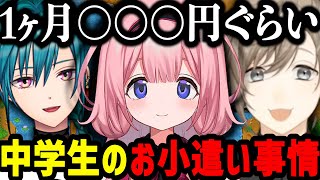 1ヶ月〇〇〇円ぐらい

中学生のお小遣い事情